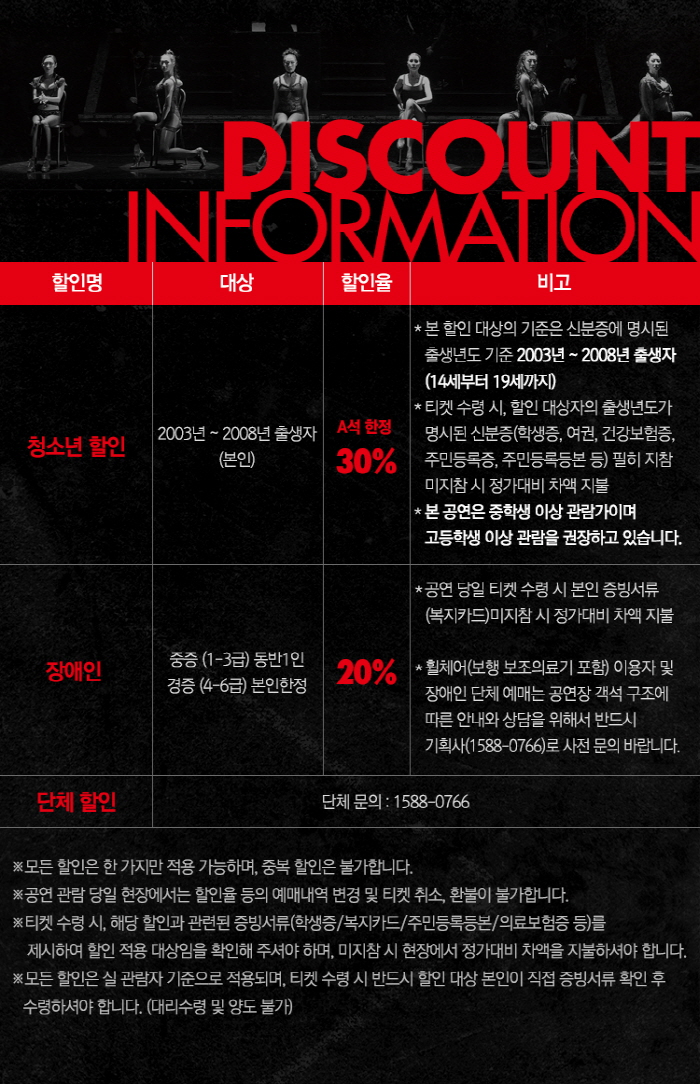 DISCOUNT
INFORMATION

| 할인명 | 대상 | 할인율 | 비고 |
|---|---|---|---|
| 청소년 할인 | 2003년 ~ 2008년 출생자 (본인) | A석 한정 30% | * 본 할인 대상의 기준은 신분증에 명시된 출생년도 기준 2003년 ~ 2008년 출생자 (14세부터 19세까지) * 티켓 수령 시, 할인 대상자의 출생년도가 명시된 신분증(학생증, 여권, 건강보험증, 주민등록증, 주민등록등본 등) 필히 지참 미지참 시 정가대비 차액 지불 * 본 공연은 중학생 이상 관람가이며 고등학생 이상 관람을 권장하고 있습니다. |
| 장애인 | 중증 (1-3급) 동반1인 경증 (4-6급) 본인한정 | 20% | * 공연 당일 티켓 수령 시 본인 증빙서류 (복지카드)미지참 시 정가대비 차액 지불 * 휠체어(보행 보조의료기 포함) 이용자 및 장애인 단체 예매는 공연장 객석 구조에 따른 안내와 상담을 위해서 반드시 기획사(1588-0766)로 사전 문의 바랍니다. |
| 단체 할인 | 단체 문의 : 1588-0766 | | |

※모든 할인은 한 가지만 적용 가능하며, 중복 할인은 불가합니다.
※공연 관람 당일 현장에서는 할인율 등의 예매내역 변경 및 티켓 취소, 환불이 불가합니다.
※티켓 수령 시, 해당 할인과 관련된 증빙서류(학생증/복지카드/주민등록등본/의료보험증 등)를 제시하여 할인 적용 대상임을 확인해 주셔야 하며, 미지참 시 현장에서 정가대비 차액을 지불하셔야 합니다.
※모든 할인은 실 관람자 기준으로 적용되며, 티켓 수령 시 반드시 할인 대상 본인이 직접 증빙서류 확인 후 수령하셔야 합니다. (대리수령 및 양도 불가)